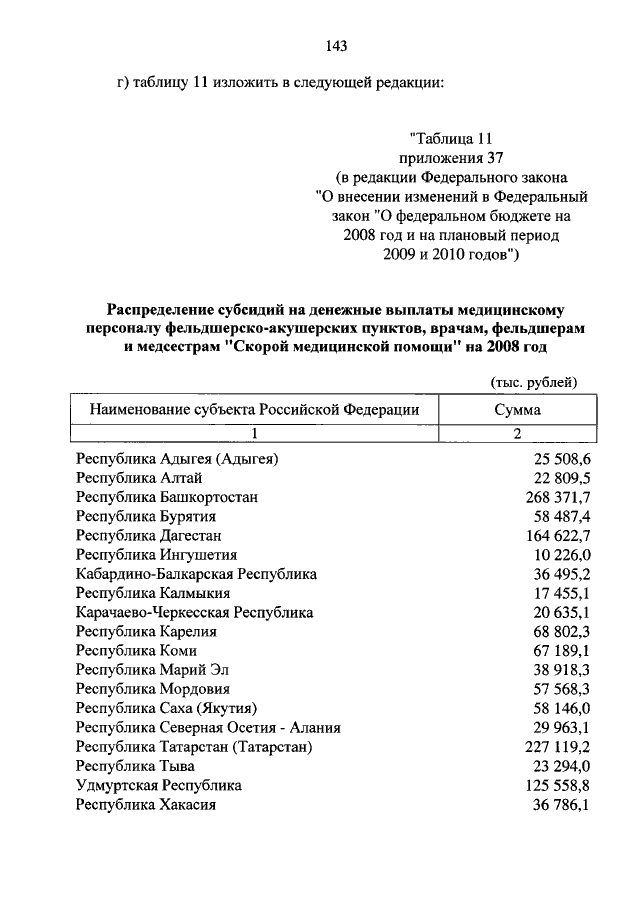 143

г) таблицу 11 изложить в следующей редакции:

"Таблица 11
приложения 37
(в редакции Федерального закона
"О внесении изменений в Федеральный
закон "О федеральном бюджете на
2008 год и на плановый период
2009 и 2010 годов")

Распределение субсидий на денежные выплаты медицинскому персоналу фельдшерско-акушерских пунктов, врачам, фельдшерам и медсестрам "Скорой медицинской помощи" на 2008 год

(тыс. рублей)

| Наименование субъекта Российской Федерации | Сумма |
|---|---|
| 1 | 2 |
| Республика Адыгея (Адыгея) | 25 508,6 |
| Республика Алтай | 22 809,5 |
| Республика Башкортостан | 268 371,7 |
| Республика Бурятия | 58 487,4 |
| Республика Дагестан | 164 622,7 |
| Республика Ингушетия | 10 226,0 |
| Кабардино-Балкарская Республика | 36 495,2 |
| Республика Калмыкия | 17 455,1 |
| Карачаево-Черкесская Республика | 20 635,1 |
| Республика Карелия | 68 802,3 |
| Республика Коми | 67 189,1 |
| Республика Марий Эл | 38 918,3 |
| Республика Мордовия | 57 568,3 |
| Республика Саха (Якутия) | 58 146,0 |
| Республика Северная Осетия - Алания | 29 963,1 |
| Республика Татарстан (Татарстан) | 227 119,2 |
| Республика Тыва | 23 294,0 |
| Удмуртская Республика | 125 558,8 |
| Республика Хакасия | 36 786,1 |